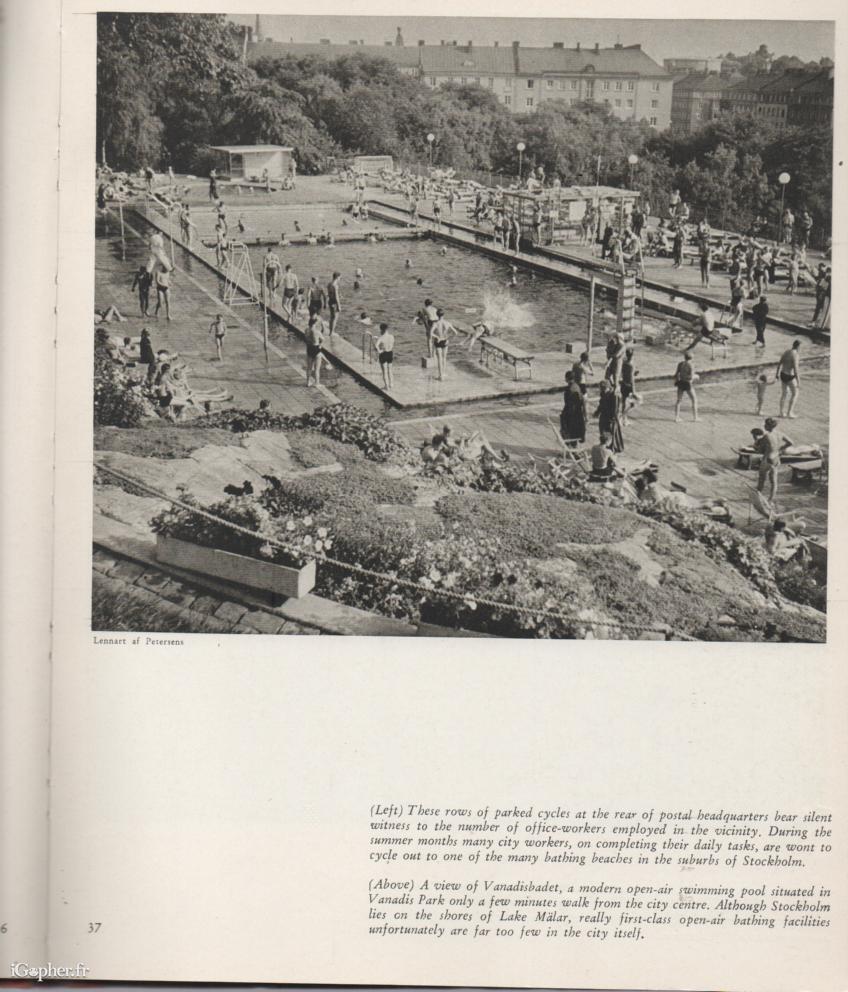 Lennart af Petersens

(Left) These rows of parked cycles at the rear of postal headquarters bear silent witness to the number of office-workers employed in the vicinity. During the summer months many city workers, on completing their daily tasks, are wont to cycle out to one of the many bathing beaches in the suburbs of Stockholm.

(Above) A view of Vanadisbadet, a modern open-air swimming pool situated in Vanadis Park only a few minutes walk from the city centre. Although Stockholm lies on the shores of Lake Mälar, really first-class open-air bathing facilities unfortunately are far too few in the city itself.

6

37

iGopher.fr